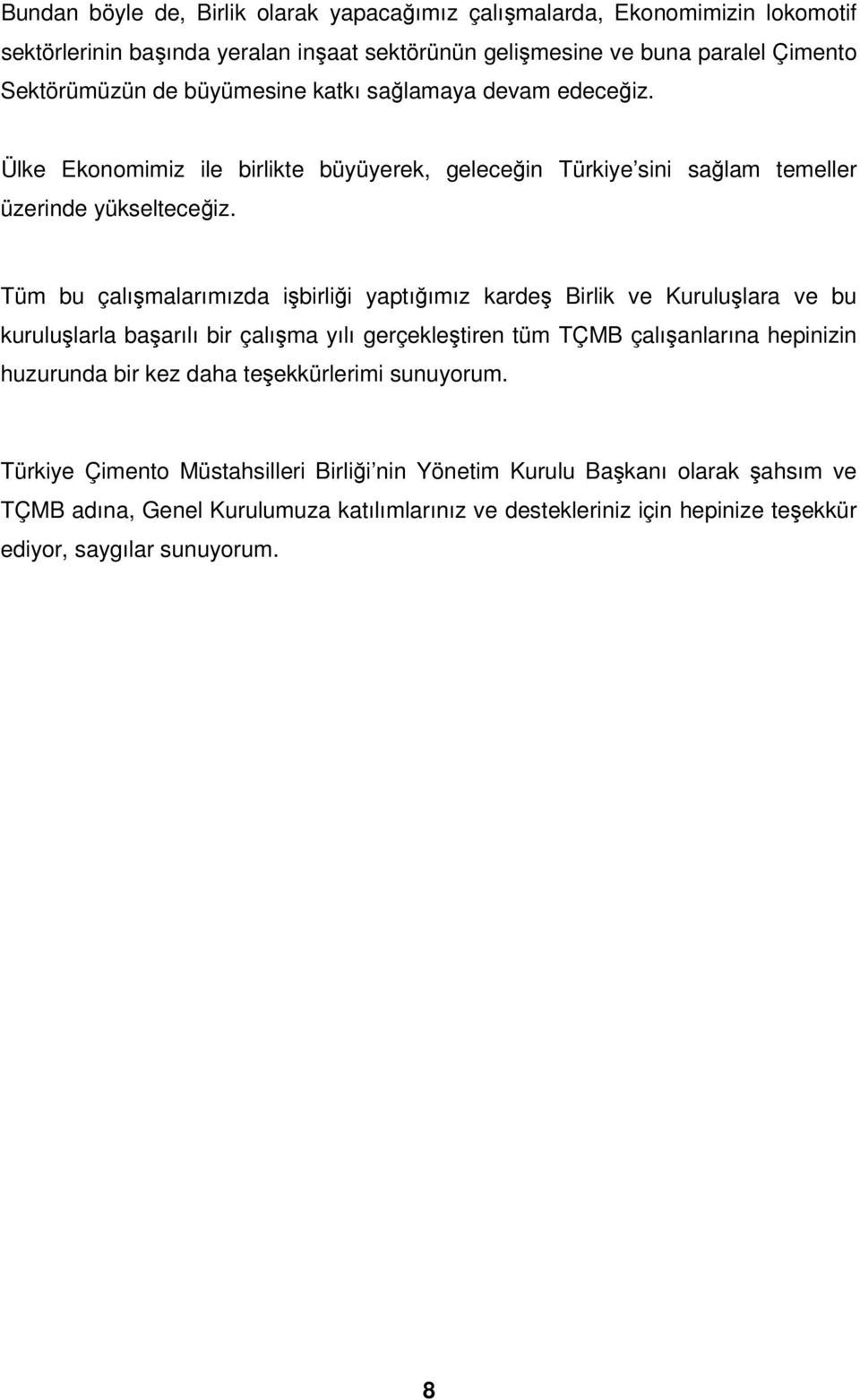 Bundan böyle de, Birlik olarak yapacağımız çalışmalarda, Ekonomimizin lokomotif sektörlerinin başında yeralan inşaat sektörünün gelişmesine ve buna paralel Çimento Sektörümüzün de büyümesine katkı sağlamaya devam edeceğiz.

Ülke Ekonomimiz ile birlikte büyüyerek, geleceğin Türkiye'sini sağlam temeller üzerinde yükselteceğiz.

Tüm bu çalışmalarımızda işbirliği yaptığımız kardeş Birlik ve Kuruluşlara ve bu kuruluşlarla başarılı bir çalışma yılı gerçekleştiren tüm TÇMB çalışanlarına hepinizin huzurunda bir kez daha teşekkürlerimi sunuyorum.

Türkiye Çimento Müstahsilleri Birliği'nin Yönetim Kurulu Başkanı olarak şahsım ve TÇMB adına, Genel Kurulumuza katılımlarınız ve destekleriniz için hepinize teşekkür ediyor, saygılar sunuyorum.

8